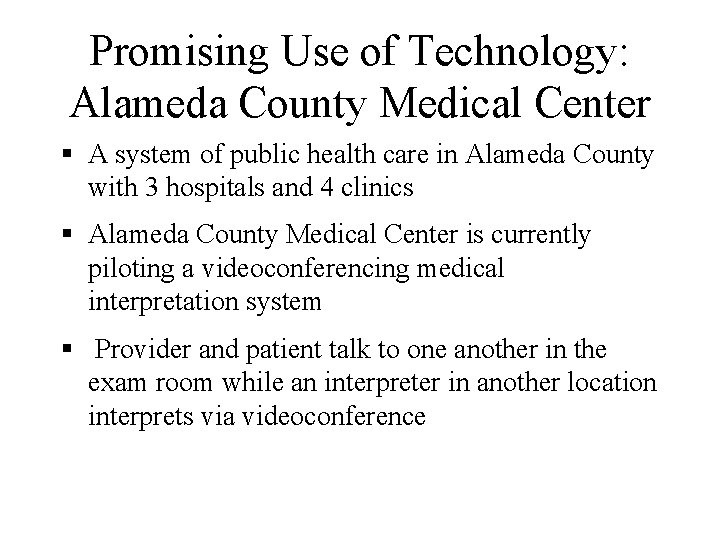 Promising Use of Technology: Alameda County Medical Center

▪ A system of public health care in Alameda County with 3 hospitals and 4 clinics

▪ Alameda County Medical Center is currently piloting a videoconferencing medical interpretation system

▪ Provider and patient talk to one another in the exam room while an interpreter in another location interprets via videoconference